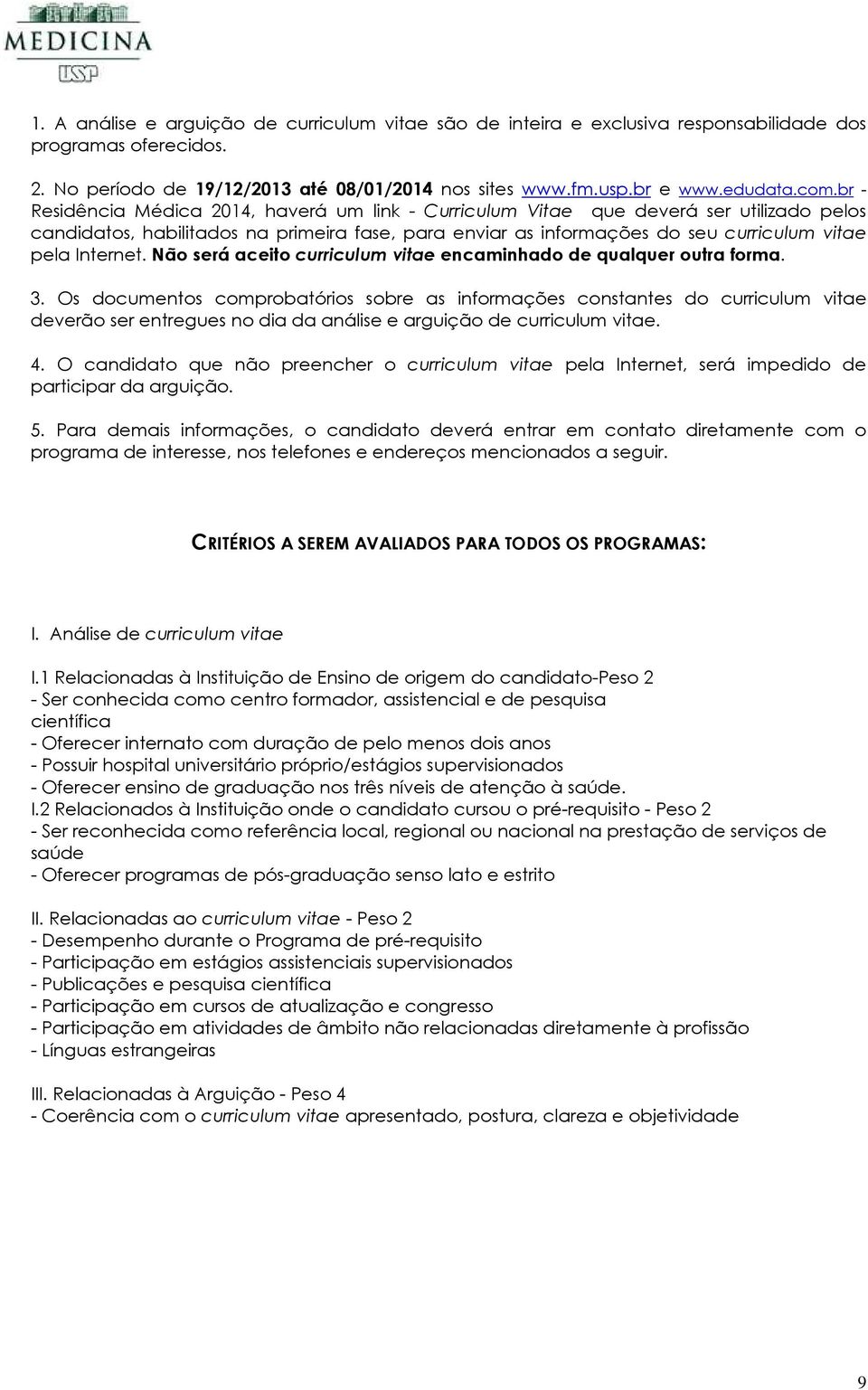 MEDICINA
USP

1. A análise e arguição de curriculum vitae são de inteira e exclusiva responsabilidade dos programas oferecidos.

2. No período de 19/12/2013 até 08/01/2014 nos sites www.fm.usp.br e www.edudata.com.br - Residência Médica 2014, haverá um link - Curriculum Vitae que deverá ser utilizado pelos candidatos, habilitados na primeira fase, para enviar as informações do seu curriculum vitae pela Internet. Não será aceito curriculum vitae encaminhado de qualquer outra forma.

3. Os documentos comprobatórios sobre as informações constantes do curriculum vitae deverão ser entregues no dia da análise e arguição de curriculum vitae.

4. O candidato que não preencher o curriculum vitae pela Internet, será impedido de participar da arguição.

5. Para demais informações, o candidato deverá entrar em contato diretamente com o programa de interesse, nos telefones e endereços mencionados a seguir.

CRITÉRIOS A SEREM AVALIADOS PARA TODOS OS PROGRAMAS:

I. Análise de curriculum vitae

I.1 Relacionadas à Instituição de Ensino de origem do candidato-Peso 2
- Ser conhecida como centro formador, assistencial e de pesquisa científica
- Oferecer internato com duração de pelo menos dois anos
- Possuir hospital universitário próprio/estágios supervisionados
- Oferecer ensino de graduação nos três níveis de atenção à saúde.
I.2 Relacionados à Instituição onde o candidato cursou o pré-requisito - Peso 2
- Ser reconhecida como referência local, regional ou nacional na prestação de serviços de saúde
- Oferecer programas de pós-graduação senso lato e estrito

II. Relacionadas ao curriculum vitae - Peso 2
- Desempenho durante o Programa de pré-requisito
- Participação em estágios assistenciais supervisionados
- Publicações e pesquisa científica
- Participação em cursos de atualização e congresso
- Participação em atividades de âmbito não relacionadas diretamente à profissão
- Línguas estrangeiras

III. Relacionadas à Arguição - Peso 4
- Coerência com o curriculum vitae apresentado, postura, clareza e objetividade

9